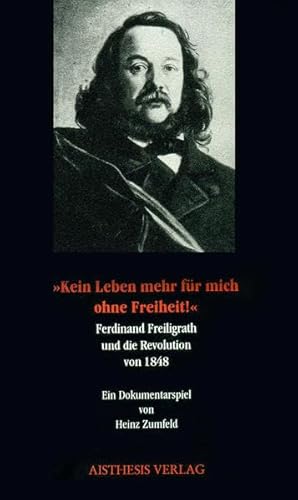 »Kein Leben mehr für mich ohne Freiheit!«

Ferdinand Freiligrath und die Revolution von 1848

Ein Dokumentarspiel von Heinz Zumfeld

AISTHESIS VERLAG